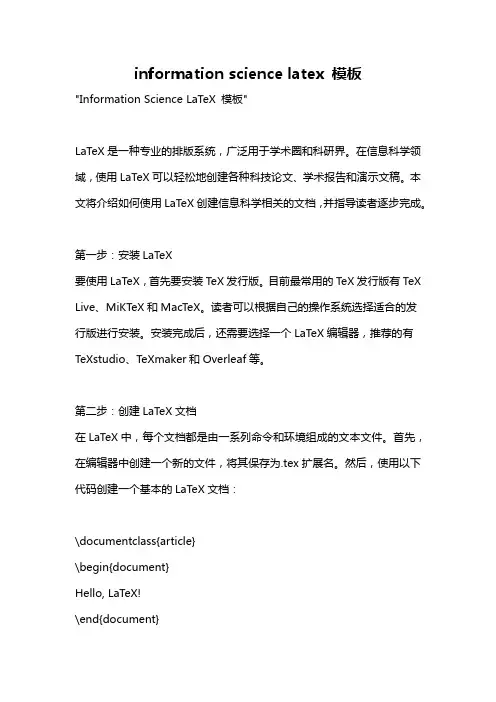 information science latex 模板

"Information Science LaTeX 模板"

LaTeX 是一种专业的排版系统，广泛用于学术圈和科研界。在信息科学领域，使用 LaTeX 可以轻松地创建各种科技论文、学术报告和演示文稿。本文将介绍如何使用 LaTeX 创建信息科学相关的文档，并指导读者逐步完成。

第一步：安装 LaTeX
要使用 LaTeX，首先要安装 TeX 发行版。目前最常用的 TeX 发行版有 TeX Live、MiKTeX 和 MacTeX。读者可以根据自己的操作系统选择适合的发行版进行安装。安装完成后，还需要选择一个 LaTeX 编辑器，推荐的有 TeXstudio、TeXmaker 和 Overleaf 等。

第二步：创建 LaTeX 文档
在 LaTeX 中，每个文档都是由一系列命令和环境组成的文本文件。首先，在编辑器中创建一个新的文件，将其保存为.tex 扩展名。然后，使用以下代码创建一个基本的 LaTeX 文档：

\documentclass{article}
\begin{document}
Hello, LaTeX!
\end{document}